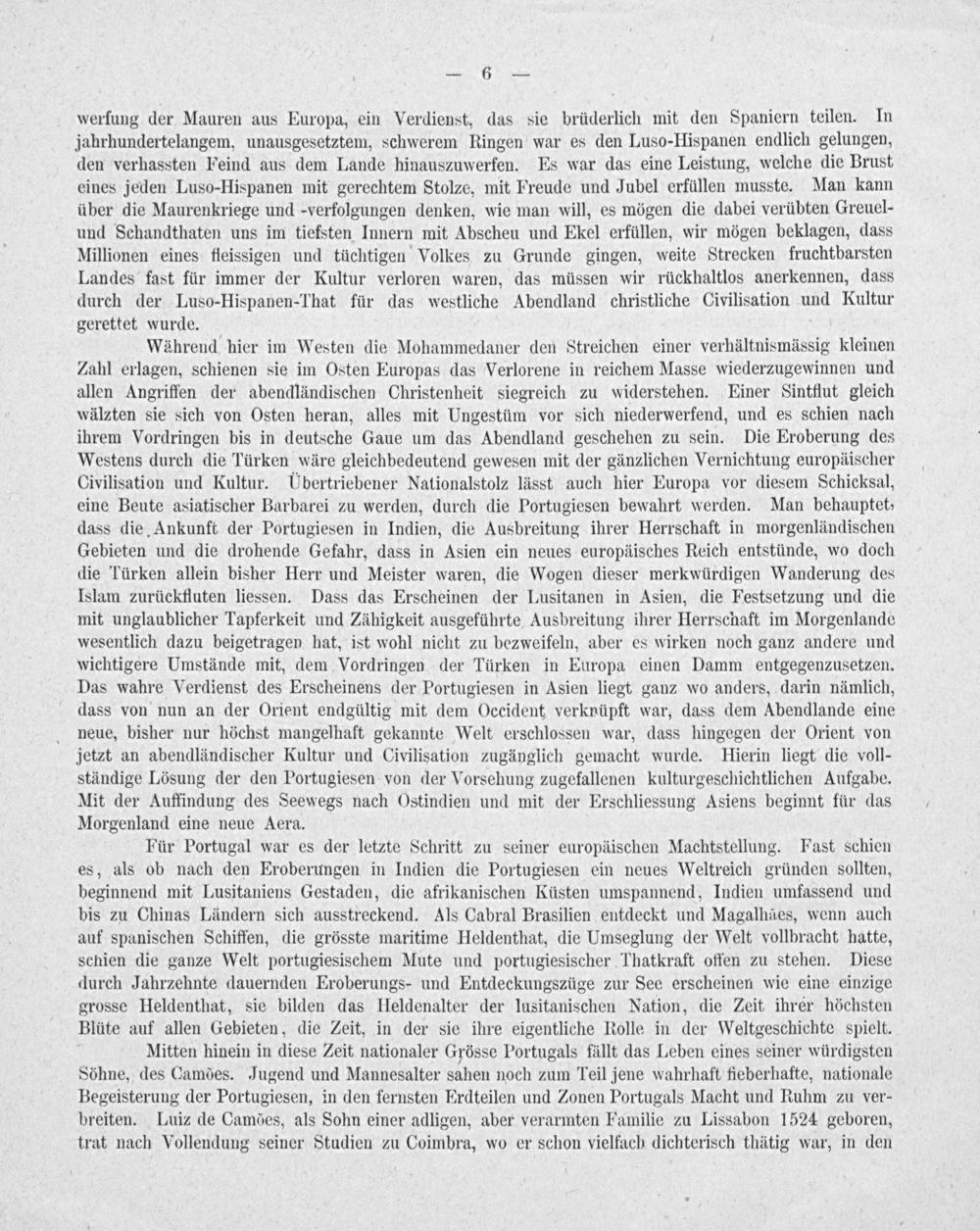 — 6 —

werfung der Mauren aus Europa, ein Verdienst, das sie brüderlich mit den Spaniern teilen. In jahrhundertelangem, unausgesetztem, schwerem Ringen war es den Luso-Hispanen endlich gelungen, den verhassten Feind aus dem Lande hinauszuwerfen. Es war das eine Leistung, welche die Brust eines jeden Luso-Hispanen mit gerechtem Stolze, mit Freude und Jubel erfüllen musste. Man kann über die Maurenkriege und -verfolgungen denken, wie man will, es mögen die dabei verübten Greuel- und Schandthaten uns im tiefsten Innern mit Abscheu und Ekel erfüllen, wir mögen beklagen, dass Millionen eines fleissigen und tüchtigen Volkes zu Grunde gingen, weite Strecken fruchtbarsten Landes fast für immer der Kultur verloren waren, das müssen wir rückhaltlos anerkennen, dass durch der Luso-Hispanen-That für das westliche Abendland christliche Civilisation und Kultur gerettet wurde.

Während hier im Westen die Mohammedaner den Streichen einer verhältnismässig kleinen Zahl erlagen, schienen sie im Osten Europas das Verlorene in reichem Masse wiederzugewinnen und allen Angriffen der abendländischen Christenheit siegreich zu widerstehen. Einer Sintflut gleich wälzten sie sich von Osten heran, alles mit Ungestüm vor sich niederwerfend, und es schien nach ihrem Vordringen bis in deutsche Gaue um das Abendland geschehen zu sein. Die Eroberung des Westens durch die Türken wäre gleichbedeutend gewesen mit der gänzlichen Vernichtung europäischer Civilisation und Kultur. Übertriebener Nationalstolz lässt auch hier Europa vor diesem Schicksal, eine Beute asiatischer Barbarei zu werden, durch die Portugiesen bewahrt werden. Man behauptet, dass die Ankunft der Portugiesen in Indien, die Ausbreitung ihrer Herrschaft in morgenländischen Gebieten und die drohende Gefahr, dass in Asien ein neues europäisches Reich entstünde, wo doch die Türken allein bisher Herr und Meister waren, die Wogen dieser merkwürdigen Wanderung des Islam zurückfluten liessen. Dass das Erscheinen der Lusitanen in Asien, die Festsetzung und die mit unglaublicher Tapferkeit und Zähigkeit ausgeführte Ausbreitung ihrer Herrschaft im Morgenlande wesentlich dazu beigetragen hat, ist wohl nicht zu bezweifeln, aber es wirken noch ganz andere und wichtigere Umstände mit, dem Vordringen der Türken in Europa einen Damm entgegenzusetzen. Das wahre Verdienst des Erscheinens der Portugiesen in Asien liegt ganz wo anders, darin nämlich, dass von nun an der Orient endgültig mit dem Occident verknüpft war, dass dem Abendlande eine neue, bisher nur höchst mangelhaft gekannte Welt erschlossen war, dass hingegen der Orient von jetzt an abendländischer Kultur und Civilisation zugänglich gemacht wurde. Hierin liegt die vollständige Lösung der den Portugiesen von der Vorsehung zugefallenen kulturgeschichtlichen Aufgabe. Mit der Auffindung des Seewegs nach Ostindien und mit der Erschliessung Asiens beginnt für das Morgenland eine neue Aera.

Für Portugal war es der letzte Schritt zu seiner europäischen Machtstellung. Fast schien es, als ob nach den Eroberungen in Indien die Portugiesen ein neues Weltreich gründen sollten, beginnend mit Lusitaniens Gestaden, die afrikanischen Küsten umspannend, Indien umfassend und bis zu Chinas Ländern sich ausstreckend. Als Cabral Brasilien entdeckt und Magalhães, wenn auch auf spanischen Schiffen, die grösste maritime Heldenthat, die Umseglung der Welt vollbracht hatte, schien die ganze Welt portugiesischem Mute und portugiesischer Thatkraft offen zu stehen. Diese durch Jahrzehnte dauernden Eroberungs- und Entdeckungszüge zur See erscheinen wie eine einzige grosse Heldenthat, sie bilden das Heldenalter der lusitanischen Nation, die Zeit ihrer höchsten Blüte auf allen Gebieten, die Zeit, in der sie ihre eigentliche Rolle in der Weltgeschichte spielt.

Mitten hinein in diese Zeit nationaler Grösse Portugals fällt das Leben eines seiner würdigsten Söhne, des Camões. Jugend und Mannesalter sahen noch zum Teil jene wahrhaft fieberhafte, nationale Begeisterung der Portugiesen, in den fernsten Erdteilen und Zonen Portugals Macht und Ruhm zu verbreiten. Luiz de Camões, als Sohn einer adligen, aber verarmten Familie zu Lissabon 1524 geboren, trat nach Vollendung seiner Studien zu Coimbra, wo er schon vielfach dichterisch thätig war, in den